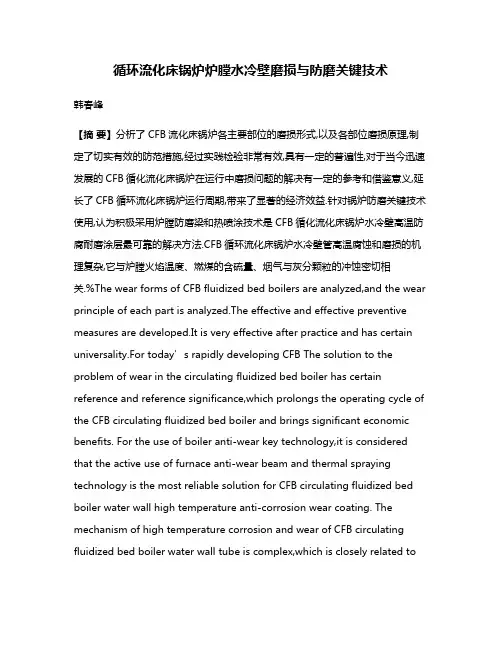 循环流化床锅炉炉膛水冷壁磨损与防磨关键技术

韩春峰

【摘 要】分析了 CFB 流化床锅炉各主要部位的磨损形式,以及各部位磨损原理,制定了切实有效的防范措施,经过实践检验非常有效,具有一定的普遍性,对于当今迅速发展的 CFB 循化流化床锅炉在运行中磨损问题的解决有一定的参考和借鉴意义,延长了 CFB 循环流化床锅炉运行周期,带来了显著的经济效益.针对锅炉防磨关键技术使用,认为积极采用炉膛防磨梁和热喷涂技术是 CFB 循化流化床锅炉水冷壁高温防腐耐磨涂层最可靠的解决方法.CFB 循环流化床锅炉水冷壁管高温腐蚀和磨损的机理复杂,它与炉膛火焰温度、燃煤的含硫量、烟气与灰分颗粒的冲蚀密切相关.%The wear forms of CFB fluidized bed boilers are analyzed,and the wear principle of each part is analyzed.The effective and effective preventive measures are developed.It is very effective after practice and has certain universality.For today’s rapidly developing CFB The solution to the problem of wear in the circulating fluidized bed boiler has certain reference and reference significance,which prolongs the operating cycle of the CFB circulating fluidized bed boiler and brings significant economic benefits. For the use of boiler anti-wear key technology,it is considered that the active use of furnace anti-wear beam and thermal spraying technology is the most reliable solution for CFB circulating fluidized bed boiler water wall high temperature anti-corrosion wear coating. The mechanism of high temperature corrosion and wear of CFB circulating fluidized bed boiler water wall tube is complex,which is closely related to